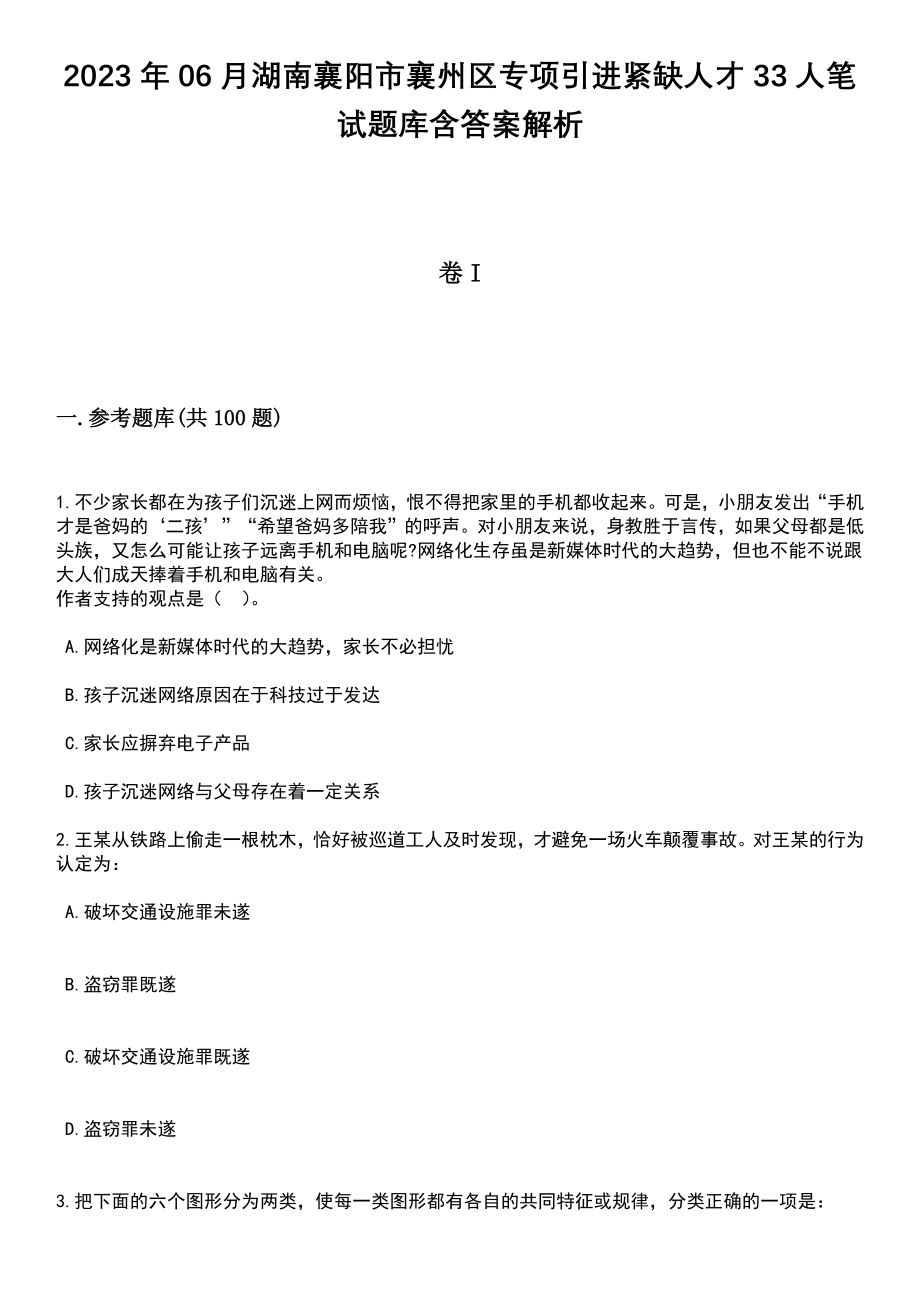 2023 年 06 月湖南襄阳市襄州区专项引进紧缺人才 33 人笔试题库含答案解析

卷 I

一. 参考题库(共 100 题)

1. 不少家长都在为孩子们沉迷上网而烦恼，恨不得把家里的手机都收起来。可是，小朋友发出“手机才是爸妈的‘二孩’”“希望爸妈多陪我”的呼声。对小朋友来说，身教胜于言传，如果父母都是低头族，又怎么可能让孩子远离手机和电脑呢?网络化生存虽是新媒体时代的大趋势，但也不能不说跟大人们成天捧着手机和电脑有关。
作者支持的观点是（ ）。

A. 网络化是新媒体时代的大趋势，家长不必担忧

B. 孩子沉迷网络原因在于科技过于发达

C. 家长应摒弃电子产品

D. 孩子沉迷网络与父母存在着一定关系

2. 王某从铁路上偷走一根枕木，恰好被巡道工人及时发现，才避免一场火车颠覆事故。对王某的行为认定为：

A. 破坏交通设施罪未遂

B. 盗窃罪既遂

C. 破坏交通设施罪既遂

D. 盗窃罪未遂

3. 把下面的六个图形分为两类，使每一类图形都有各自的共同特征或规律，分类正确的一项是：